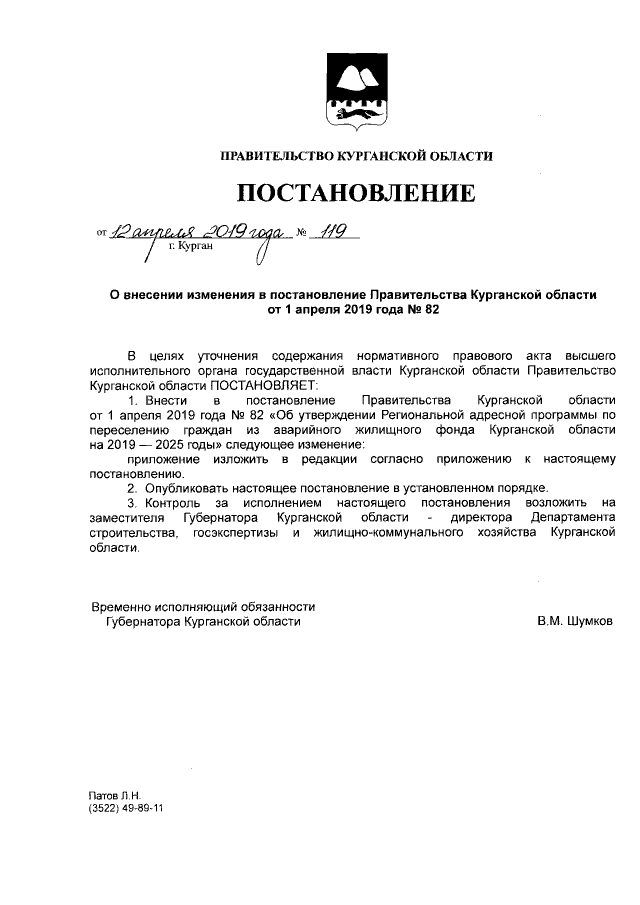 ПРАВИТЕЛЬСТВО КУРГАНСКОЙ ОБЛАСТИ

ПОСТАНОВЛЕНИЕ

от 12 апреля 2019 года № 119
г. Курган

О внесении изменения в постановление Правительства Курганской области от 1 апреля 2019 года № 82

В целях уточнения содержания нормативного правового акта высшего исполнительного органа государственной власти Курганской области Правительство Курганской области ПОСТАНОВЛЯЕТ:

1. Внести в постановление Правительства Курганской области от 1 апреля 2019 года № 82 «Об утверждении Региональной адресной программы по переселению граждан из аварийного жилищного фонда Курганской области на 2019 — 2025 годы» следующее изменение:

приложение изложить в редакции согласно приложению к настоящему постановлению.

2. Опубликовать настоящее постановление в установленном порядке.

3. Контроль за исполнением настоящего постановления возложить на заместителя Губернатора Курганской области - директора Департамента строительства, госэкспертизы и жилищно-коммунального хозяйства Курганской области.

Временно исполняющий обязанности
Губернатора Курганской области
В.М. Шумков

Патов Л.Н.
(3522) 49-89-11